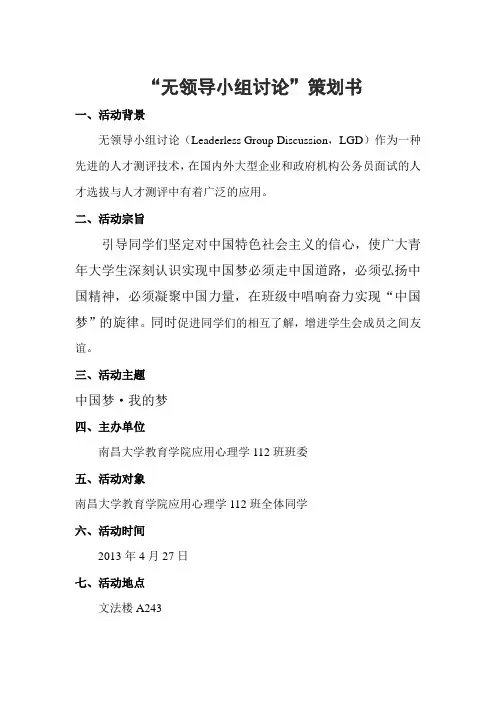 “无领导小组讨论”策划书

一、活动背景

无领导小组讨论（Leaderless Group Discussion，LGD）作为一种先进的人才测评技术，在国内外大型企业和政府机构公务员面试的人才选拔与人才测评中有着广泛的应用。

二、活动宗旨

引导同学们坚定对中国特色社会主义的信心，使广大青年大学生深刻认识实现中国梦必须走中国道路，必须弘扬中国精神，必须凝聚中国力量，在班级中唱响奋力实现“中国梦”的旋律。同时促进同学们的相互了解，增进学生会成员之间友谊。

三、活动主题

中国梦·我的梦

四、主办单位

南昌大学教育学院应用心理学 112 班班委

五、活动对象

南昌大学教育学院应用心理学 112 班全体同学

六、活动时间

2013 年 4 月 27 日

七、活动地点

文法楼 A243